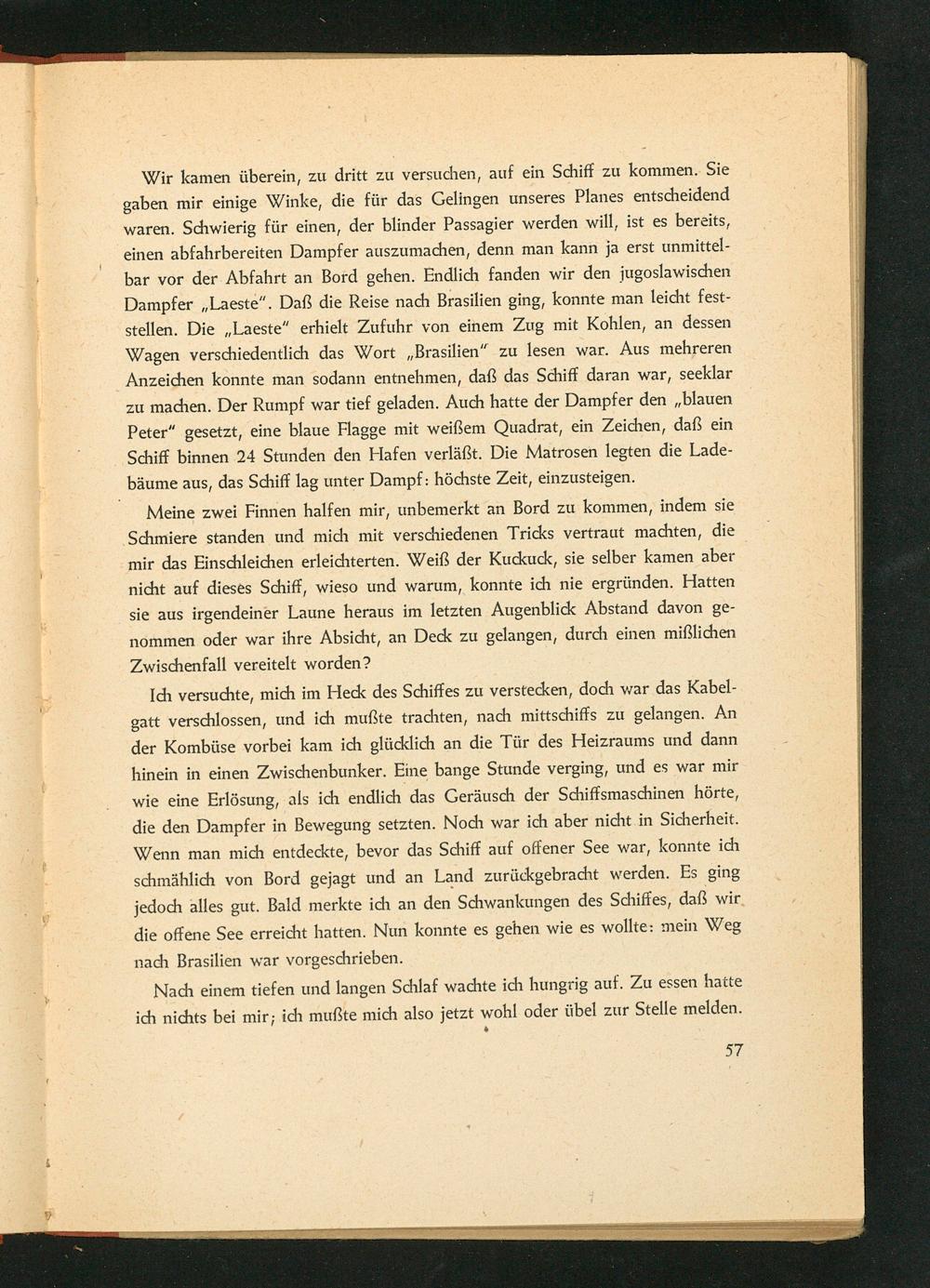 Wir kamen überein, zu dritt zu versuchen, auf ein Schiff zu kommen. Sie gaben mir einige Winke, die für das Gelingen unseres Planes entscheidend waren. Schwierig für einen, der blinder Passagier werden will, ist es bereits, einen abfahrbereiten Dampfer auszumachen, denn man kann ja erst unmittelbar vor der Abfahrt an Bord gehen. Endlich fanden wir den jugoslawischen Dampfer „Laeste". Daß die Reise nach Brasilien ging, konnte man leicht feststellen. Die „Laeste" erhielt Zufuhr von einem Zug mit Kohlen, an dessen Wagen verschiedentlich das Wort „Brasilien" zu lesen war. Aus mehreren Anzeichen konnte man sodann entnehmen, daß das Schiff daran war, seeklar zu machen. Der Rumpf war tief geladen. Auch hatte der Dampfer den „blauen Peter" gesetzt, eine blaue Flagge mit weißem Quadrat, ein Zeichen, daß ein Schiff binnen 24 Stunden den Hafen verläßt. Die Matrosen legten die Ladebäume aus, das Schiff lag unter Dampf: höchste Zeit, einzusteigen.

Meine zwei Finnen halfen mir, unbemerkt an Bord zu kommen, indem sie Schmiere standen und mich mit verschiedenen Tricks vertraut machten, die mir das Einschleichen erleichterten. Weiß der Kuckuck, sie selber kamen aber nicht auf dieses Schiff, wieso und warum, konnte ich nie ergründen. Hatten sie aus irgendeiner Laune heraus im letzten Augenblick Abstand davon genommen oder war ihre Absicht, an Deck zu gelangen, durch einen mißlichen Zwischenfall vereitelt worden?

Ich versuchte, mich im Heck des Schiffes zu verstecken, doch war das Kabelgatt verschlossen, und ich mußte trachten, nach mittschiffs zu gelangen. An der Kombüse vorbei kam ich glücklich an die Tür des Heizraums und dann hinein in einen Zwischenbunker. Eine bange Stunde verging, und es war mir wie eine Erlösung, als ich endlich das Geräusch der Schiffsmaschinen hörte, die den Dampfer in Bewegung setzten. Noch war ich aber nicht in Sicherheit. Wenn man mich entdeckte, bevor das Schiff auf offener See war, konnte ich schmählich von Bord gejagt und an Land zurückgebracht werden. Es ging jedoch alles gut. Bald merkte ich an den Schwankungen des Schiffes, daß wir die offene See erreicht hatten. Nun konnte es gehen wie es wollte: mein Weg nach Brasilien war vorgeschrieben.

Nach einem tiefen und langen Schlaf wachte ich hungrig auf. Zu essen hatte ich nichts bei mir; ich mußte mich also jetzt wohl oder übel zur Stelle melden.

57